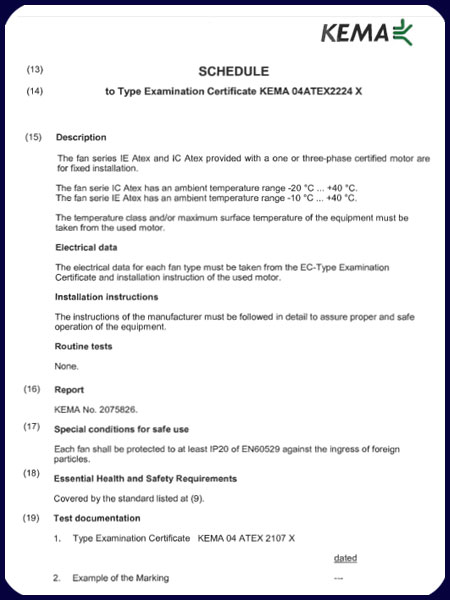 KEMA

(13) SCHEDULE

(14) to Type Examination Certificate KEMA 04ATEX2224 X

(15) Description

The fan series IE Atex and IC Atex provided with a one or three-phase certified motor are for fixed installation.

The fan serie IC Atex has an ambient temperature range -20 °C ... +40 °C.
The fan serie IE Atex has an ambient temperature range -10 °C ... +40 °C.

The temperature class and/or maximum surface temperature of the equipment must be taken from the used motor.

Electrical data

The electrical data for each fan type must be taken from the EC-Type Examination Certificate and installation instruction of the used motor.

Installation instructions

The instructions of the manufacturer must be followed in detail to assure proper and safe operation of the equipment.

Routine tests

None.

(16) Report

KEMA No. 2075826.

(17) Special conditions for safe use

Each fan shall be protected to at least IP20 of EN60529 against the ingress of foreign particles.

(18) Essential Health and Safety Requirements

Covered by the standard listed at (9).

(19) Test documentation

1. Type Examination Certificate KEMA 04 ATEX 2107 X

dated

2. Example of the Marking ---